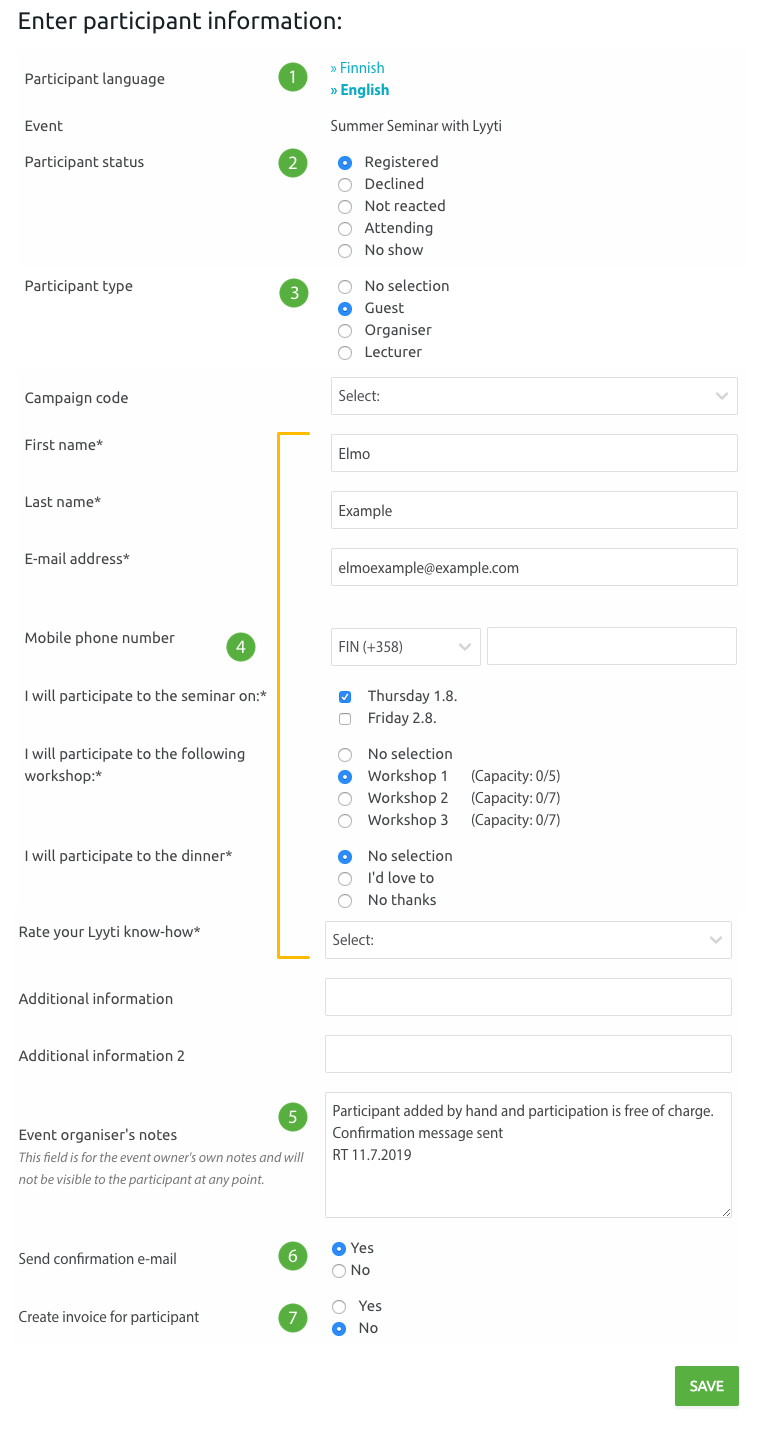 Enter participant information:

Participant language
1
» Finnish
» English

Event
Summer Seminar with Lyyti

Participant status
2
Registered
Declined
Not reacted
Attending
No show

Participant type
3
No selection
Guest
Organiser
Lecturer

Campaign code
Select:

First name*
Elmo

Last name*
Example

E-mail address*
elmoexample@example.com

Mobile phone number
4
FIN (+358)

I will participate to the seminar on:*
Thursday 1.8.
Friday 2.8.

I will participate to the following workshop:*
No selection
Workshop 1 (Capacity: 0/5)
Workshop 2 (Capacity: 0/7)
Workshop 3 (Capacity: 0/7)

I will participate to the dinner*
No selection
I'd love to
No thanks

Rate your Lyyti know-how*
Select:

Additional information

Additional information 2

Event organiser's notes
This field is for the event owner's own notes and will not be visible to the participant at any point.
5
Participant added by hand and participation is free of charge.
Confirmation message sent
RT 11.7.2019

Send confirmation e-mail
6
Yes
No

Create invoice for participant
7
Yes
No

SAVE